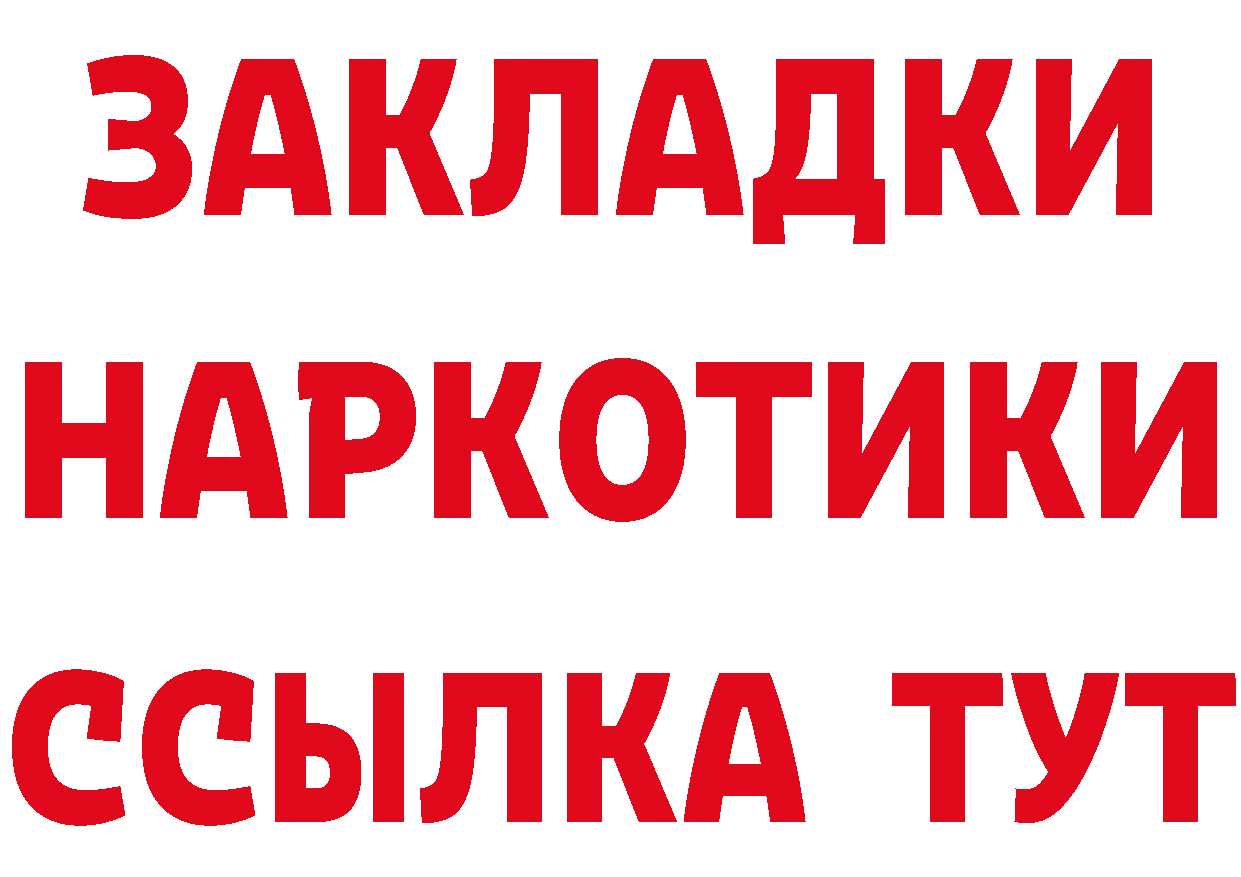 ЗАКЛАДКИ
НАРКОТИКИ
ССЫЛКА ТУТ